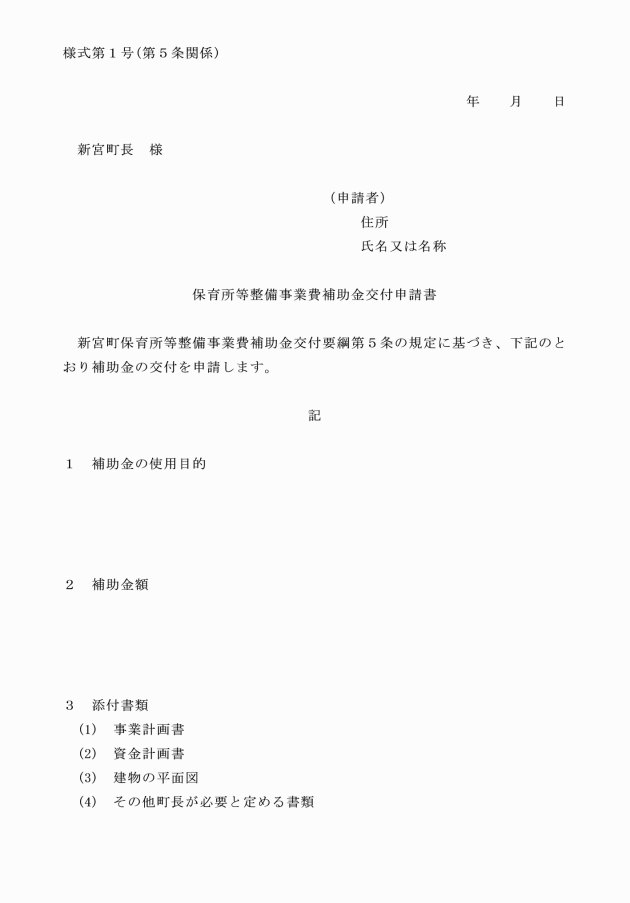 様式第１号(第５条関係)

年　　月　　日

新宮町長　様

(申請者)
住所
氏名又は名称

保育所等整備事業費補助金交付申請書

新宮町保育所等整備事業費補助金交付要綱第５条の規定に基づき、下記のとおり補助金の交付を申請します。

記

１　補助金の使用目的

２　補助金額

３　添付書類
(1)　事業計画書
(2)　資金計画書
(3)　建物の平面図
(4)　その他町長が必要と定める書類